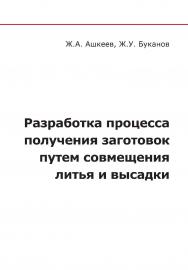 Ж.А. Ашкеев, Ж.У. Буканов

Разработка процесса получения заготовок путем совмещения литья и высадки